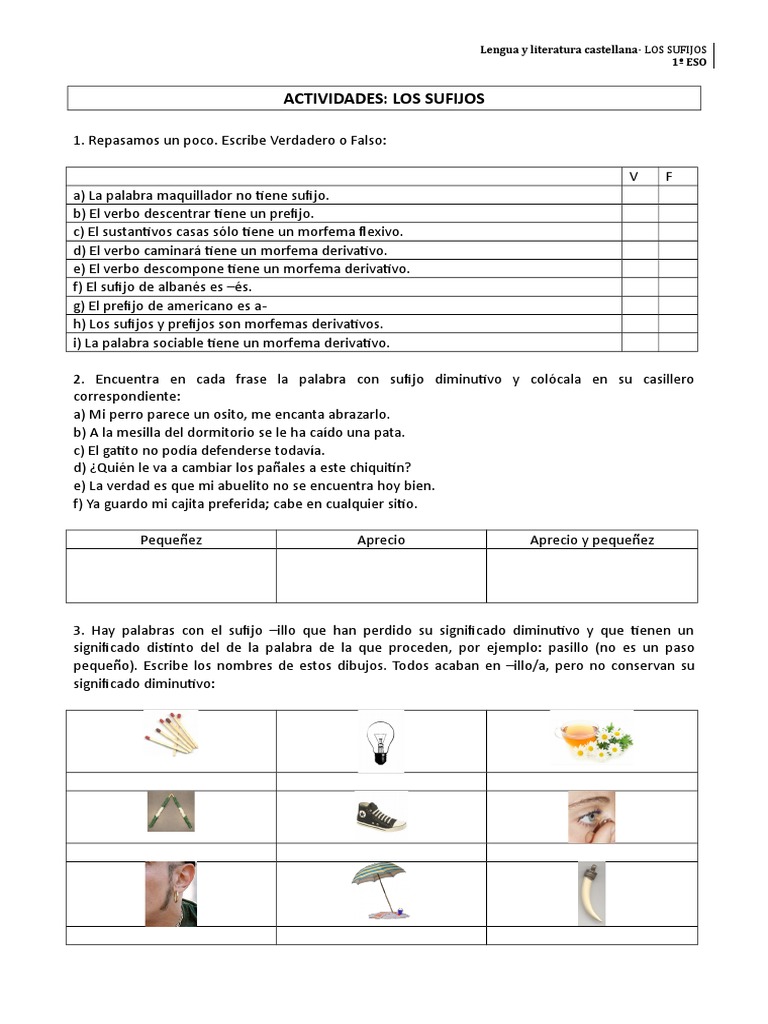 Lengua y literatura castellana- LOS SUFIJOS
1º ESO

ACTIVIDADES: LOS SUFIJOS

1. Repasamos un poco. Escribe Verdadero o Falso:

| | V | F |
|---|---|---|
| a) La palabra maquillador no tiene sufijo. | | |
| b) El verbo descentrar tiene un prefijo. | | |
| c) El sustantivos casas sólo tiene un morfema flexivo. | | |
| d) El verbo caminará tiene un morfema derivativo. | | |
| e) El verbo descompone tiene un morfema derivativo. | | |
| f) El sufijo de albanés es –és. | | |
| g) El prefijo de americano es a- | | |
| h) Los sufijos y prefijos son morfemas derivativos. | | |
| i) La palabra sociable tiene un morfema derivativo. | | |

2. Encuentra en cada frase la palabra con sufijo diminutivo y colócala en su casillero correspondiente:
a) Mi perro parece un osito, me encanta abrazarlo.
b) A la mesilla del dormitorio se le ha caído una pata.
c) El gatito no podía defenderse todavía.
d) ¿Quién le va a cambiar los pañales a este chiquitín?
e) La verdad es que mi abuelito no se encuentra hoy bien.
f) Ya guardo mi cajita preferida; cabe en cualquier sitio.

| Pequeñez | Aprecio | Aprecio y pequeñez |
|---|---|---|
| | | |

3. Hay palabras con el sufijo –illo que han perdido su significado diminutivo y que tienen un significado distinto del de la palabra de la que proceden, por ejemplo: pasillo (no es un paso pequeño). Escribe los nombres de estos dibujos. Todos acaban en –illo/a, pero no conservan su significado diminutivo: